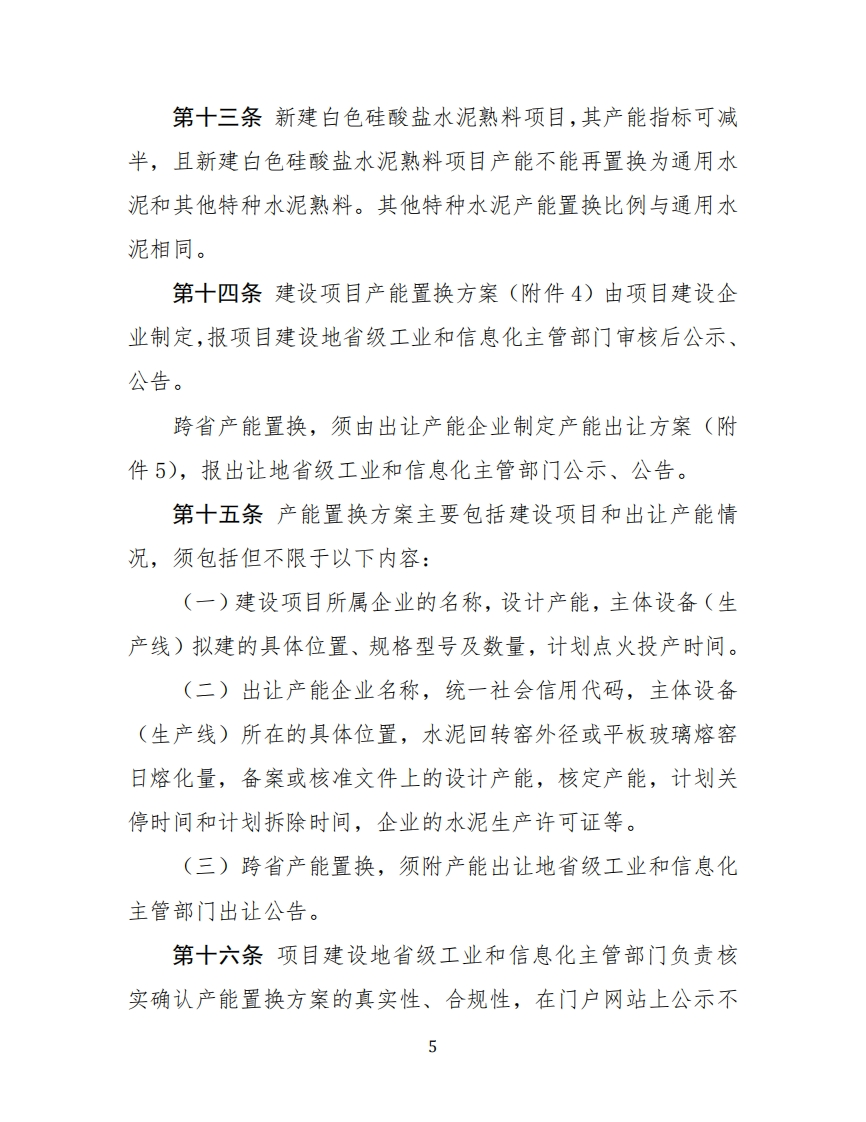 第十三条 新建白色硅酸盐水泥熟料项目，其产能指标可减半，且新建白色硅酸盐水泥熟料项目产能不能再置换为通用水泥和其他特种水泥熟料。其他特种水泥产能置换比例与通用水泥相同。

第十四条 建设项目产能置换方案（附件 4）由项目建设企业制定，报项目建设地省级工业和信息化主管部门审核后公示、公告。

跨省产能置换，须由出让产能企业制定产能出让方案（附件 5），报出让地省级工业和信息化主管部门公示、公告。

第十五条 产能置换方案主要包括建设项目和出让产能情况，须包括但不限于以下内容：

（一）建设项目所属企业的名称，设计产能，主体设备（生产线）拟建的具体位置、规格型号及数量，计划点火投产时间。

（二）出让产能企业名称，统一社会信用代码，主体设备（生产线）所在的具体位置，水泥回转窑外径或平板玻璃熔窑日熔化量，备案或核准文件上的设计产能，核定产能，计划关停时间和计划拆除时间，企业的水泥生产许可证等。

（三）跨省产能置换，须附产能出让地省级工业和信息化主管部门出让公告。

第十六条 项目建设地省级工业和信息化主管部门负责核实确认产能置换方案的真实性、合规性，在门户网站上公示不

5